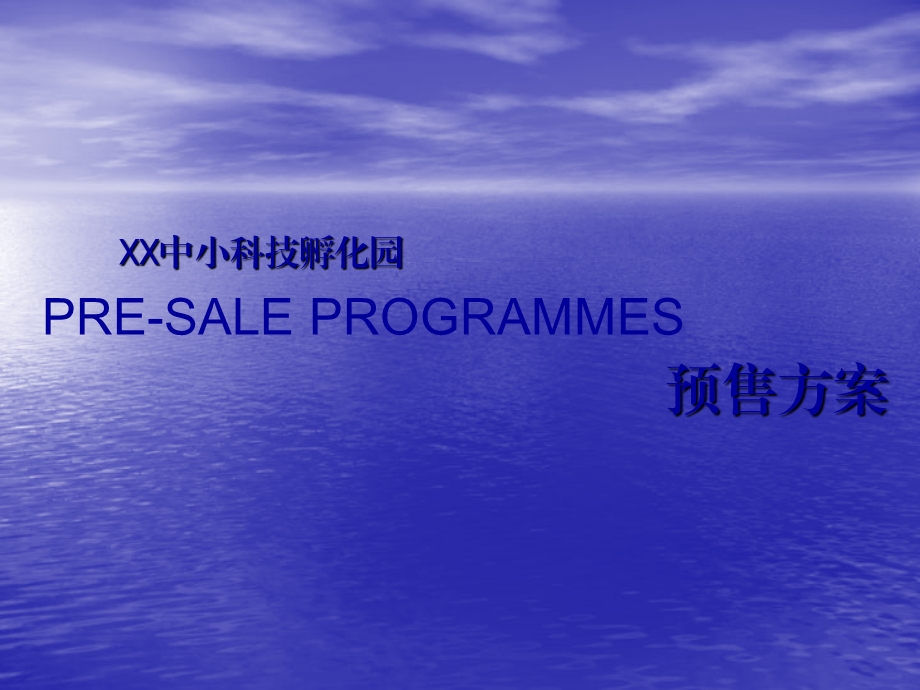 XX中小科技孵化园

PRE-SALE PROGRAMMES

预售方案